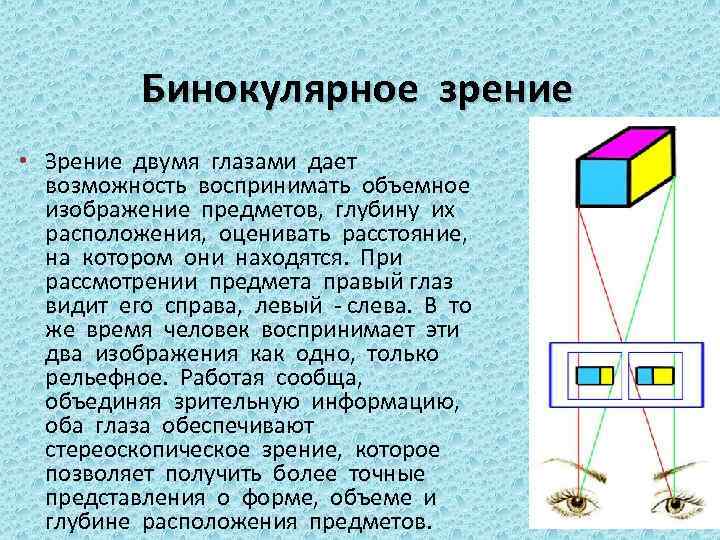 Бинокулярное зрение

• Зрение двумя глазами дает возможность воспринимать объемное изображение предметов, глубину их расположения, оценивать расстояние, на котором они находятся. При рассмотрении предмета правый глаз видит его справа, левый - слева. В то же время человек воспринимает эти два изображения как одно, только рельефное. Работая сообща, объединяя зрительную информацию, оба глаза обеспечивают стереоскопическое зрение, которое позволяет получить более точные представления о форме, объеме и глубине расположения предметов.